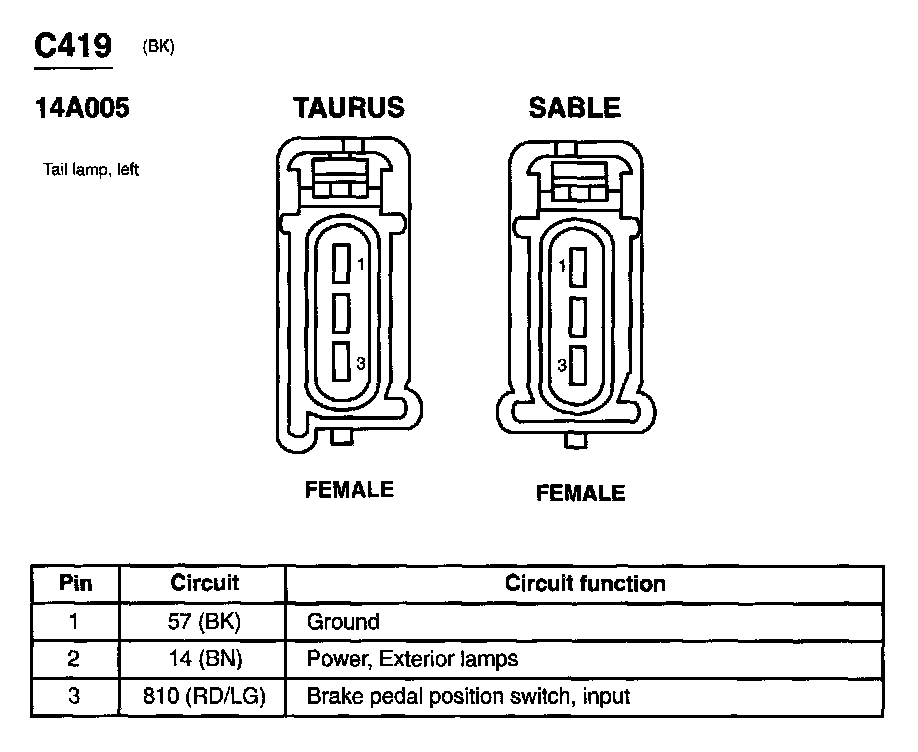 C419 (BK)

14A005

Tail lamp, left

TAURUS

1

3

FEMALE

SABLE

1

3

FEMALE

| Pin | Circuit | Circuit function |
|---|---|---|
| 1 | 57 (BK) | Ground |
| 2 | 14 (BN) | Power, Exterior lamps |
| 3 | 810 (RD/LG) | Brake pedal position switch, input |